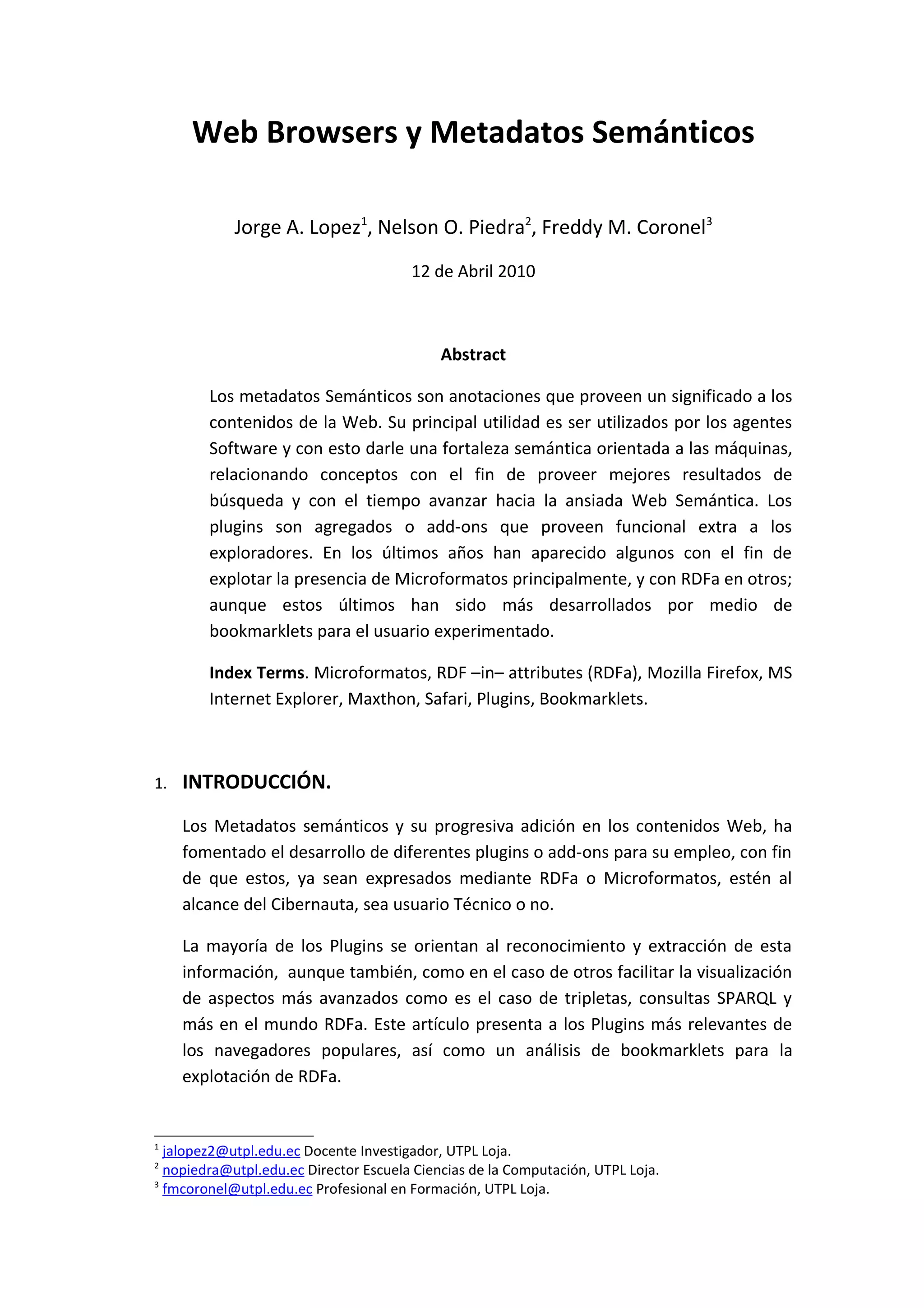 Web Browsers y Metadatos Semánticos

Jorge A. Lopez$^1$, Nelson O. Piedra$^2$, Freddy M. Coronel$^3$

12 de Abril 2010

Abstract

Los metadatos Semánticos son anotaciones que proveen un significado a los contenidos de la Web. Su principal utilidad es ser utilizados por los agentes Software y con esto darle una fortaleza semántica orientada a las máquinas, relacionando conceptos con el fin de proveer mejores resultados de búsqueda y con el tiempo avanzar hacia la ansiada Web Semántica. Los plugins son agregados o add-ons que proveen funcional extra a los exploradores. En los últimos años han aparecido algunos con el fin de explotar la presencia de Microformatos principalmente, y con RDFa en otros; aunque estos últimos han sido más desarrollados por medio de bookmarklets para el usuario experimentado.

Index Terms. Microformatos, RDF –in– attributes (RDFa), Mozilla Firefox, MS Internet Explorer, Maxthon, Safari, Plugins, Bookmarklets.

1. INTRODUCCIÓN.

Los Metadatos semánticos y su progresiva adición en los contenidos Web, ha fomentado el desarrollo de diferentes plugins o add-ons para su empleo, con fin de que estos, ya sean expresados mediante RDFa o Microformatos, estén al alcance del Cibernauta, sea usuario Técnico o no.

La mayoría de los Plugins se orientan al reconocimiento y extracción de esta información, aunque también, como en el caso de otros facilitar la visualización de aspectos más avanzados como es el caso de tripletas, consultas SPARQL y más en el mundo RDFa. Este artículo presenta a los Plugins más relevantes de los navegadores populares, así como un análisis de bookmarklets para la explotación de RDFa.

$^1$ jalopez2@utpl.edu.ec Docente Investigador, UTPL Loja.
$^2$ nopiedra@utpl.edu.ec Director Escuela Ciencias de la Computación, UTPL Loja.
$^3$ fmcoronel@utpl.edu.ec Profesional en Formación, UTPL Loja.